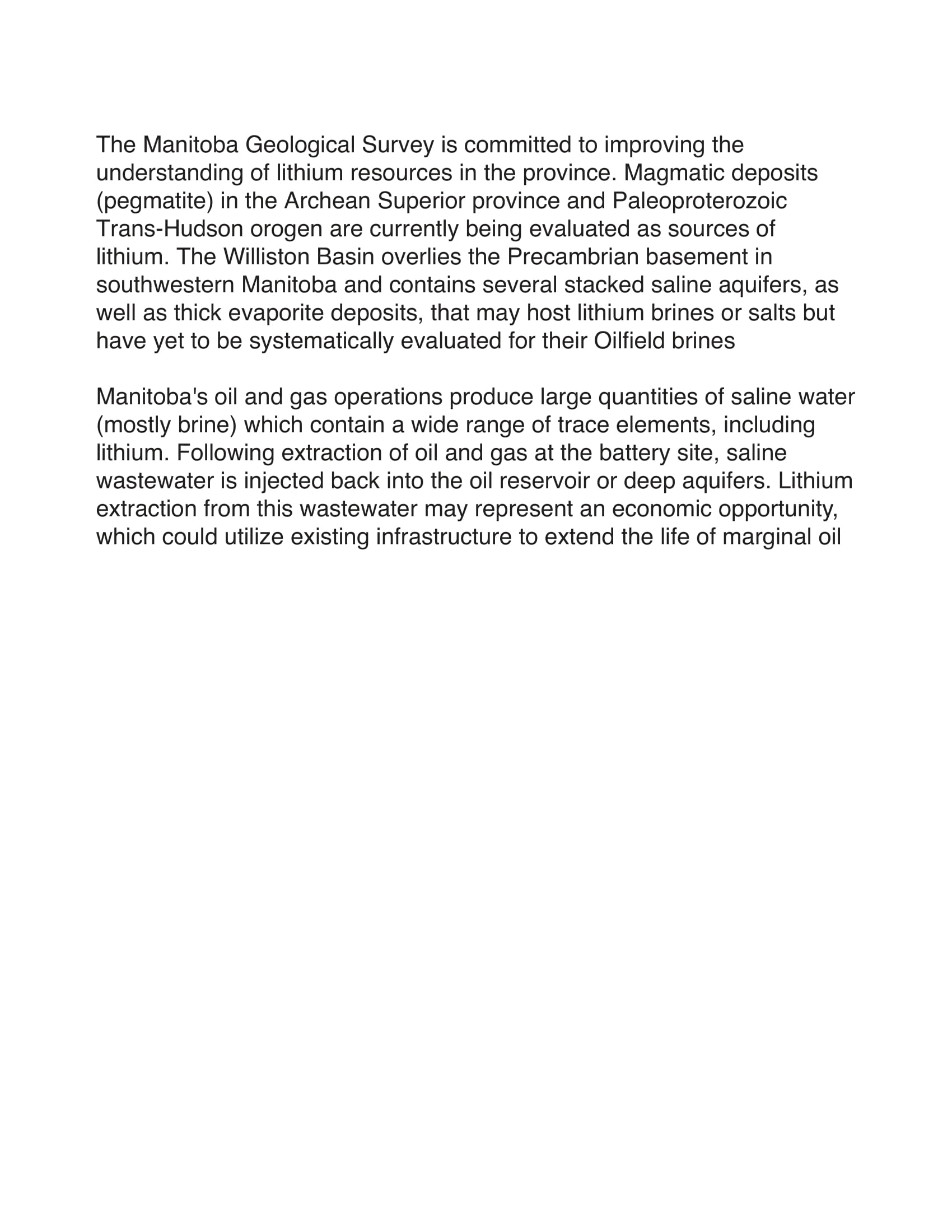 The Manitoba Geological Survey is committed to improving the understanding of lithium resources in the province. Magmatic deposits (pegmatite) in the Archean Superior province and Paleoproterozoic Trans-Hudson orogen are currently being evaluated as sources of lithium. The Williston Basin overlies the Precambrian basement in southwestern Manitoba and contains several stacked saline aquifers, as well as thick evaporite deposits, that may host lithium brines or salts but have yet to be systematically evaluated for their Oilfield brines

Manitoba's oil and gas operations produce large quantities of saline water (mostly brine) which contain a wide range of trace elements, including lithium. Following extraction of oil and gas at the battery site, saline wastewater is injected back into the oil reservoir or deep aquifers. Lithium extraction from this wastewater may represent an economic opportunity, which could utilize existing infrastructure to extend the life of marginal oil